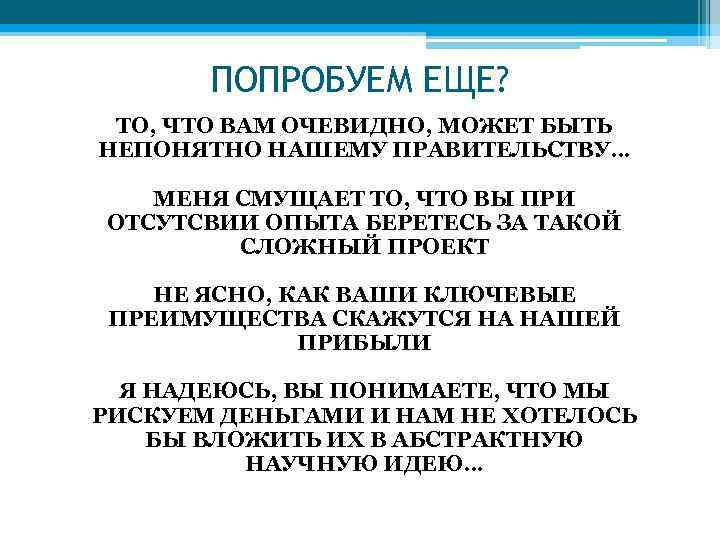 ПОПРОБУЕМ ЕЩЕ?

ТО, ЧТО ВАМ ОЧЕВИДНО, МОЖЕТ БЫТЬ НЕПОНЯТНО НАШЕМУ ПРАВИТЕЛЬСТВУ…

МЕНЯ СМУЩАЕТ ТО, ЧТО ВЫ ПРИ ОТСУТСВИИ ОПЫТА БЕРЕТЕСЬ ЗА ТАКОЙ СЛОЖНЫЙ ПРОЕКТ

НЕ ЯСНО, КАК ВАШИ КЛЮЧЕВЫЕ ПРЕИМУЩЕСТВА СКАЖУТСЯ НА НАШЕЙ ПРИБЫЛИ

Я НАДЕЮСЬ, ВЫ ПОНИМАЕТЕ, ЧТО МЫ РИСКУЕМ ДЕНЬГАМИ И НАМ НЕ ХОТЕЛОСЬ БЫ ВЛОЖИТЬ ИХ В АБСТРАКТНУЮ НАУЧНУЮ ИДЕЮ…